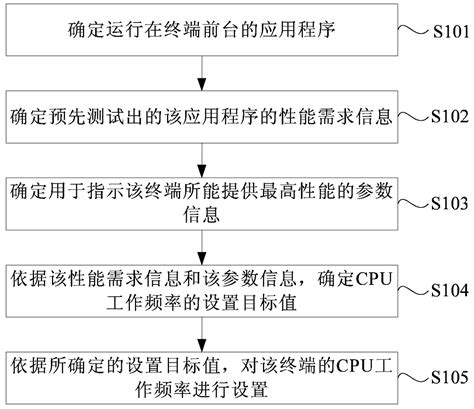 确定运行在终端前台的应用程序

S101

确定预先测试出的该应用程序的性能需求信息

S102

确定用于指示该终端所能提供最高性能的参数信息

S103

依据该性能需求信息和该参数信息，确定CPU工作频率的设置目标值

S104

依据所确定的设置目标值，对该终端的CPU工作频率进行设置

S105